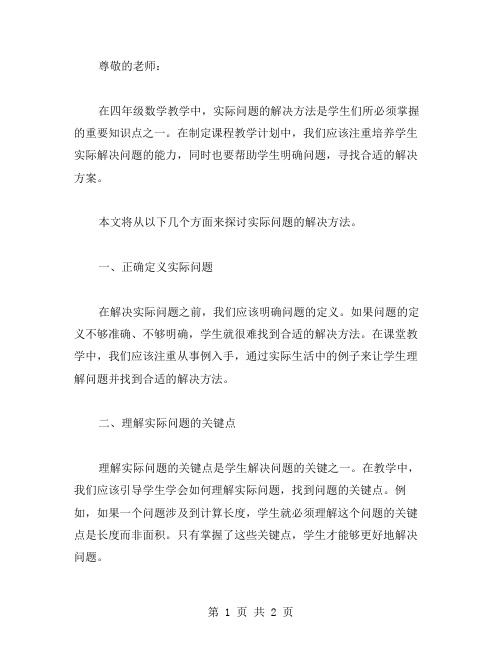 尊敬的老师：

在四年级数学教学中，实际问题的解决方法是学生们所必须掌握的重要知识点之一。在制定课程教学计划中，我们应该注重培养学生实际解决问题的能力，同时也要帮助学生明确问题，寻找合适的解决方案。

本文将从以下几个方面来探讨实际问题的解决方法。

一、正确定义实际问题

在解决实际问题之前，我们应该明确问题的定义。如果问题的定义不够准确、不够明确，学生就很难找到合适的解决方法。在课堂教学中，我们应该注重从事例入手，通过实际生活中的例子来让学生理解问题并找到合适的解决方法。

二、理解实际问题的关键点

理解实际问题的关键点是学生解决问题的关键之一。在教学中，我们应该引导学生学会如何理解实际问题，找到问题的关键点。例如，如果一个问题涉及到计算长度，学生就必须理解这个问题的关键点是长度而非面积。只有掌握了这些关键点，学生才能够更好地解决问题。

第 1 页 共 2 页